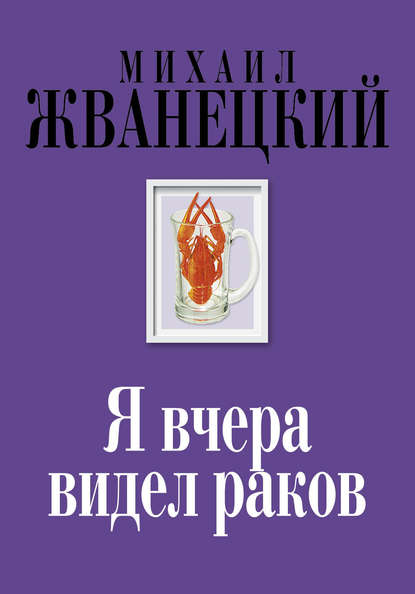 МИХАИЛ
ЖВАНЕЦКИЙ

Я вчера
видел раков